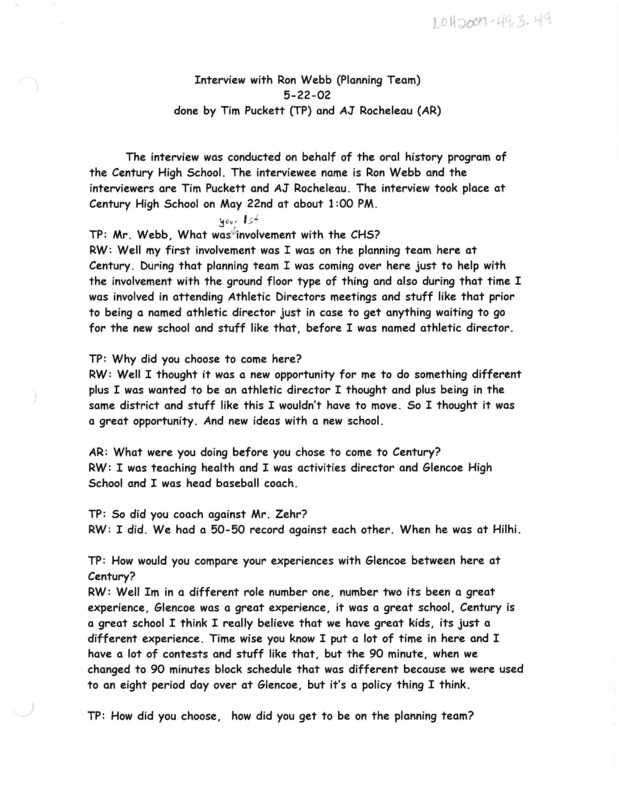 LOH2009-49.3.49

Interview with Ron Webb (Planning Team)
5-22-02
done by Tim Puckett (TP) and AJ Rocheleau (AR)

The interview was conducted on behalf of the oral history program of the Century High School. The interviewee name is Ron Webb and the interviewers are Tim Puckett and AJ Rocheleau. The interview took place at Century High School on May 22nd at about 1:00 PM.

TP: Mr. Webb, What was your 1st involvement with the CHS?
RW: Well my first involvement was I was on the planning team here at Century. During that planning team I was coming over here just to help with the involvement with the ground floor type of thing and also during that time I was involved in attending Athletic Directors meetings and stuff like that prior to being a named athletic director just in case to get anything waiting to go for the new school and stuff like that, before I was named athletic director.

TP: Why did you choose to come here?
RW: Well I thought it was a new opportunity for me to do something different plus I was wanted to be an athletic director I thought and plus being in the same district and stuff like this I wouldn't have to move. So I thought it was a great opportunity. And new ideas with a new school.

AR: What were you doing before you chose to come to Century?
RW: I was teaching health and I was activities director and Glencoe High School and I was head baseball coach.

TP: So did you coach against Mr. Zehr?
RW: I did. We had a 50-50 record against each other. When he was at Hilhi.

TP: How would you compare your experiences with Glencoe between here at Century?
RW: Well Im in a different role number one, number two its been a great experience, Glencoe was a great experience, it was a great school, Century is a great school I think I really believe that we have great kids, its just a different experience. Time wise you know I put a lot of time in here and I have a lot of contests and stuff like that, but the 90 minute, when we changed to 90 minutes block schedule that was different because we were used to an eight period day over at Glencoe, but it's a policy thing I think.

TP: How did you choose, how did you get to be on the planning team?